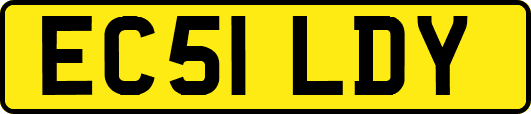 EC51 LDY